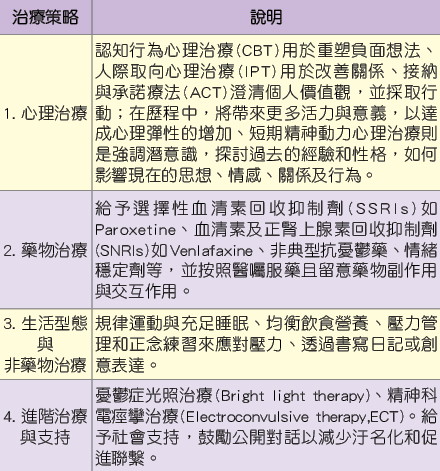 | 治療策略 | 說明 |
|---|---|
| 1. 心理治療 | 認知行為心理治療(CBT)用於重塑負面想法、人際取向心理治療(IPT)用於改善關係、接納與承諾療法(ACT)澄清個人價值觀，並採取行動；在歷程中，將帶來更多活力與意義，以達成心理彈性的增加、短期精神動力心理治療則是強調潛意識，探討過去的經驗和性格，如何影響現在的思想、情感、關係及行為。 |
| 2. 藥物治療 | 給予選擇性血清素回收抑制劑(SSRIs)如Paroxetine、血清素及正腎上腺素回收抑制劑(SNRIs)如Venlafaxine、非典型抗憂鬱藥、情緒穩定劑等，並按照醫囑服藥且留意藥物副作用與交互作用。 |
| 3. 生活型態與非藥物治療 | 規律運動與充足睡眠、均衡飲食營養、壓力管理和正念練習來應對壓力、透過書寫日記或創意表達。 |
| 4. 進階治療與支持 | 憂鬱症光照治療(Bright light therapy)、精神科電痙攣治療(Electroconvulsive therapy,ECT)。給予社會支持，鼓勵公開對話以減少汙名化和促進聯繫。 |